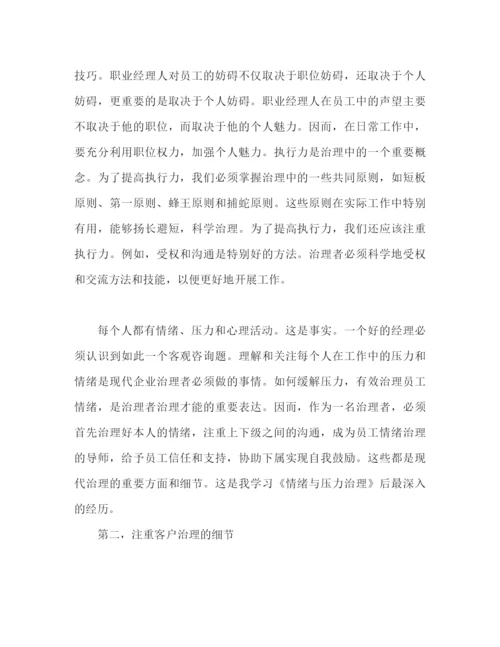 技巧。职业经理人对员工的妨碍不仅取决于职位妨碍，还取决于个人妨碍，更重要的是取决于个人妨碍。职业经理人在员工中的声望主要不取决于他的职位，而取决于他的个人魅力。因而，在日常工作中，要充分利用职位权力，加强个人魅力。执行力是治理中的一个重要概念。为了提高执行力，我们必须掌握治理中的一些共同原则，如短板原则、第一原则、蜂王原则和捕蛇原则。这些原则在实际工作中特别有用，能够扬长避短，科学治理。为了提高执行力，我们还应该注重执行力。例如，受权和沟通是特别好的方法。治理者必须科学地受权和交流方法和技能，以便更好地开展工作。

每个人都有情绪、压力和心理活动。这是事实。一个好的经理必须认识到如此一个客观咨询题。理解和关注每个人在工作中的压力和情绪是现代企业治理者必须做的事情。如何缓解压力，有效治理员工情绪，是治理者治理才能的重要表达。因而，作为一名治理者，必须首先治理好本人的情绪，注重上下级之间的沟通，成为员工情绪治理的导师，给予员工信任和支持，协助下属实现自我鼓励。这些都是现代治理的重要方面和细节。这是我学习《情绪与压力治理》后最深入的经历。

第二，注重客户治理的细节